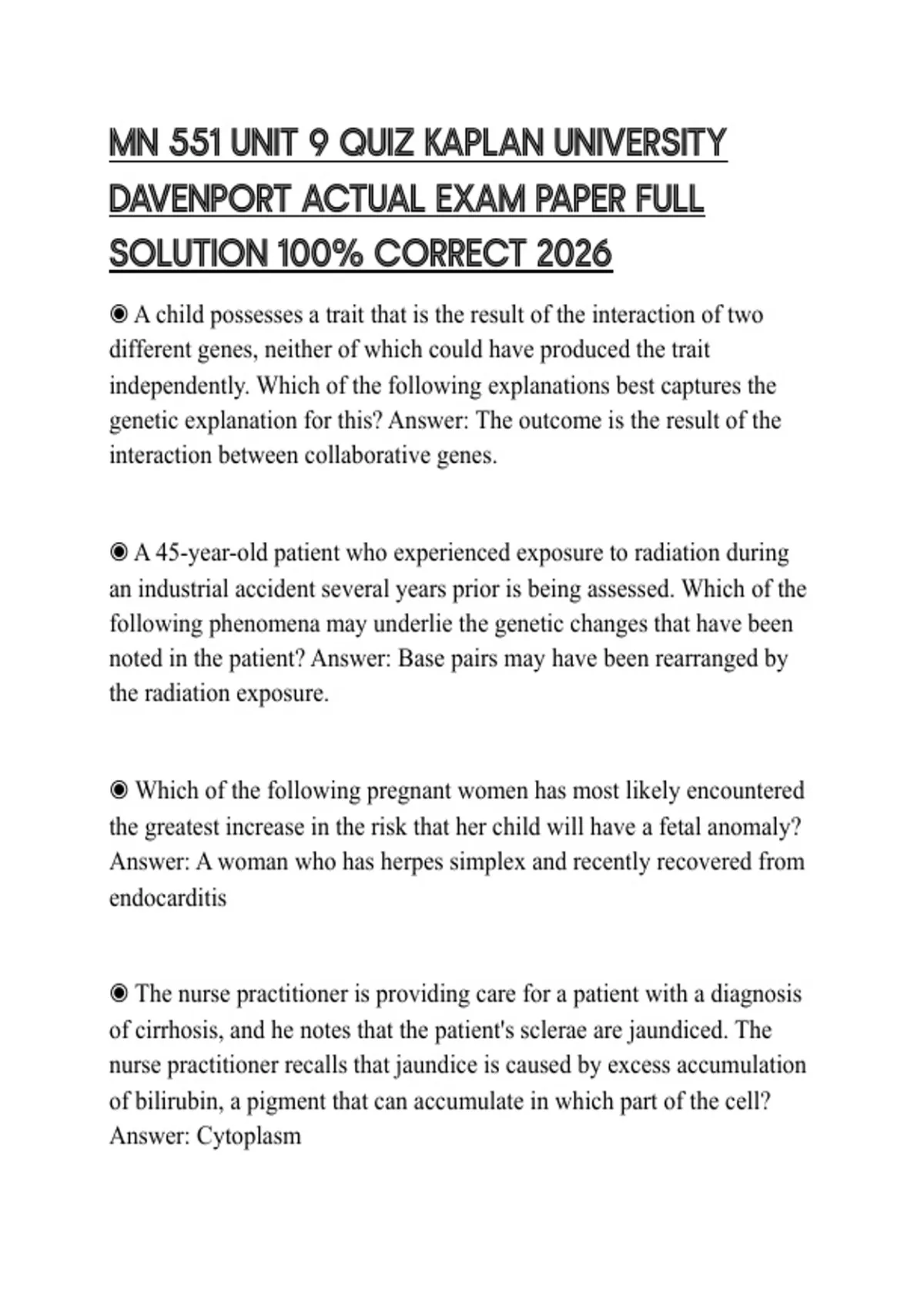 MN 551 UNIT 9 QUIZ KAPLAN UNIVERSITY DAVENPORT ACTUAL EXAM PAPER FULL SOLUTION 100% CORRECT 2026

◉ A child possesses a trait that is the result of the interaction of two different genes, neither of which could have produced the trait independently. Which of the following explanations best captures the genetic explanation for this? Answer: The outcome is the result of the interaction between collaborative genes.

◉ A 45-year-old patient who experienced exposure to radiation during an industrial accident several years prior is being assessed. Which of the following phenomena may underlie the genetic changes that have been noted in the patient? Answer: Base pairs may have been rearranged by the radiation exposure.

◉ Which of the following pregnant women has most likely encountered the greatest increase in the risk that her child will have a fetal anomaly? Answer: A woman who has herpes simplex and recently recovered from endocarditis

◉ The nurse practitioner is providing care for a patient with a diagnosis of cirrhosis, and he notes that the patient's sclerae are jaundiced. The nurse practitioner recalls that jaundice is caused by excess accumulation of bilirubin, a pigment that can accumulate in which part of the cell? Answer: Cytoplasm